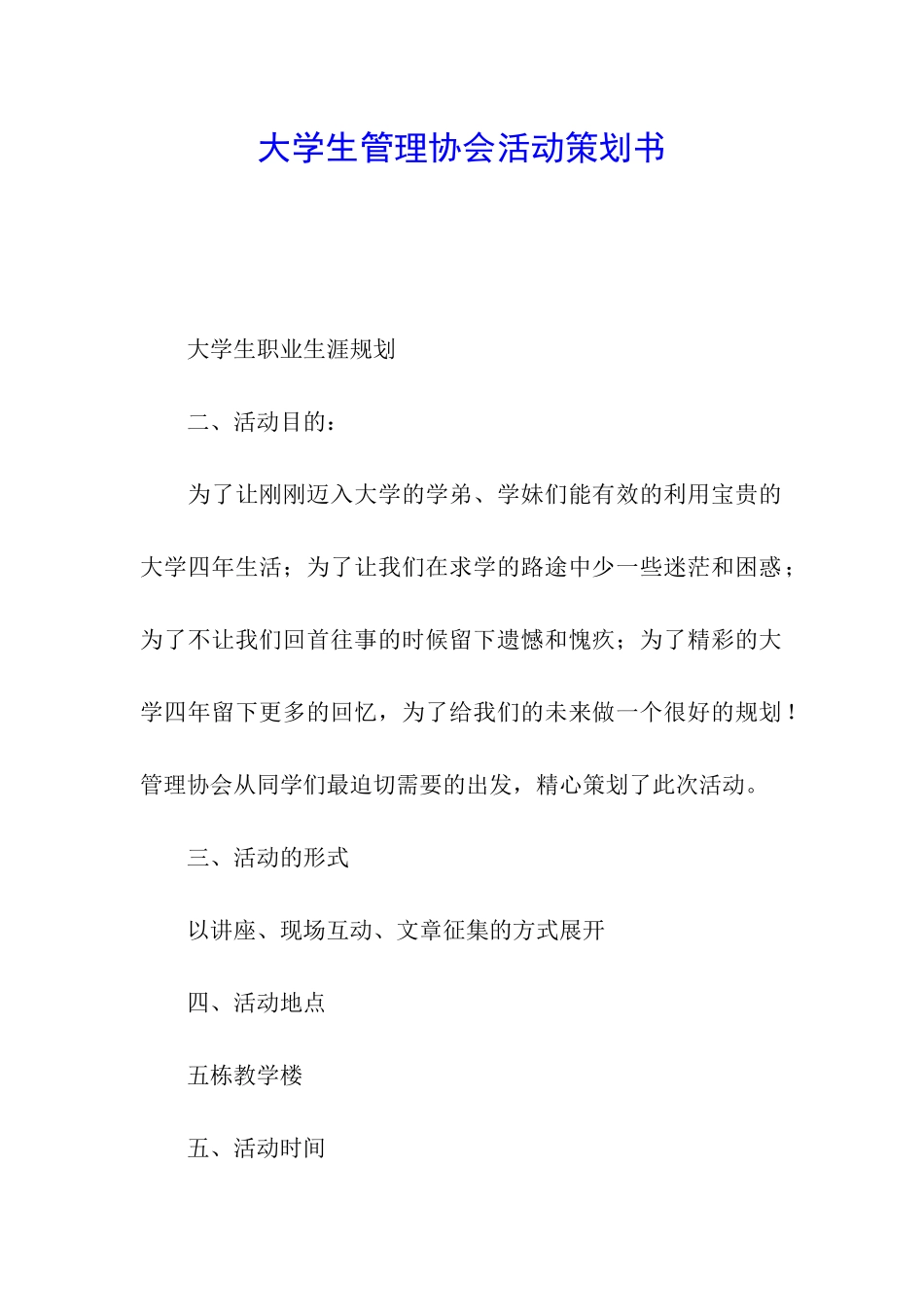 大学生管理协会活动策划书

大学生职业生涯规划

二、活动目的：

为了让刚刚迈入大学的学弟、学妹们能有效的利用宝贵的大学四年生活；为了让我们在求学的路途中少一些迷茫和困惑；为了不让我们回首往事的时候留下遗憾和愧疚；为了精彩的大学四年留下更多的回忆，为了给我们的未来做一个很好的规划！管理协会从同学们最迫切需要的出发，精心策划了此次活动。

三、活动的形式

以讲座、现场互动、文章征集的方式展开

四、活动地点

五栋教学楼

五、活动时间